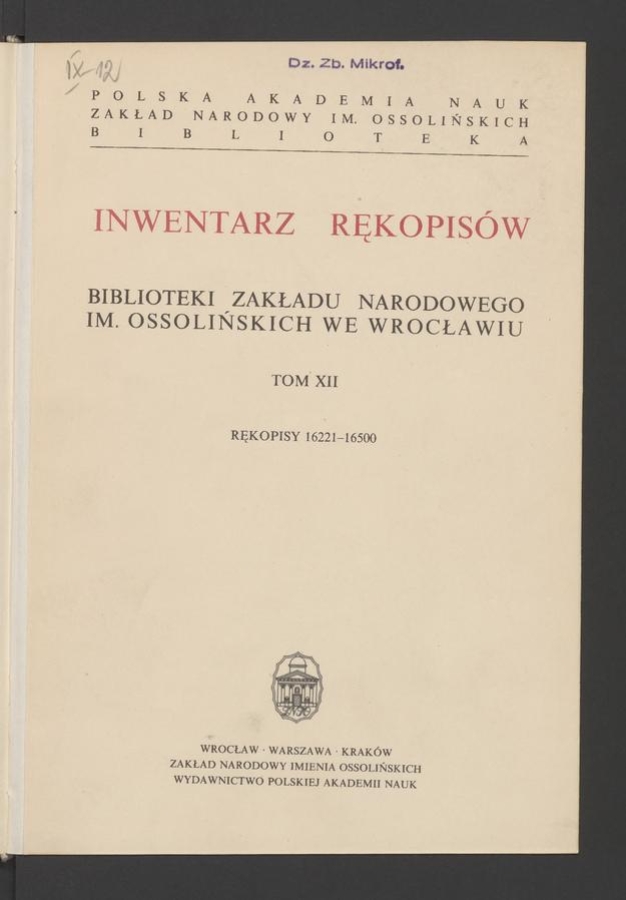 IX-12

Dz. Zb. Mikrof.

POLSKA AKADEMIA NAUK
ZAKŁAD NARODOWY IM. OSSOLIŃSKICH
BIBLIOTEKA

INWENTARZ RĘKOPISÓW

BIBLIOTEKI ZAKŁADU NARODOWEGO IM. OSSOLIŃSKICH WE WROCŁAWIU

TOM XII

RĘKOPISY 16221–16500

WROCŁAW · WARSZAWA · KRAKÓW
ZAKŁAD NARODOWY IMIENIA OSSOLIŃSKICH
WYDAWNICTWO POLSKIEJ AKADEMII NAUK